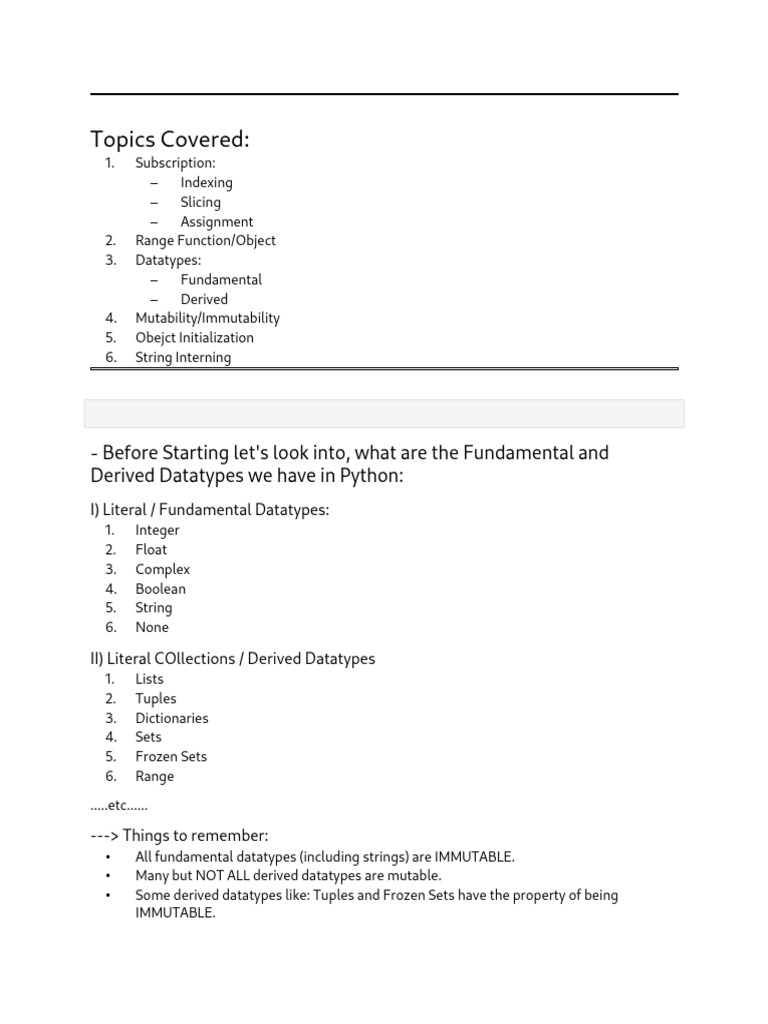 Topics Covered:
1. Subscription:
– Indexing
– Slicing
– Assignment
2. Range Function/Object
3. Datatypes:
– Fundamental
– Derived
4. Mutability/Immutability
5. Obejct Initialization
6. String Interning

- Before Starting let's look into, what are the Fundamental and Derived Datatypes we have in Python:

I) Literal / Fundamental Datatypes:
1. Integer
2. Float
3. Complex
4. Boolean
5. String
6. None

II) Literal COllections / Derived Datatypes
1. Lists
2. Tuples
3. Dictionaries
4. Sets
5. Frozen Sets
6. Range

.....etc......

---> Things to remember:
• All fundamental datatypes (including strings) are IMMUTABLE.
• Many but NOT ALL derived datatypes are mutable.
• Some derived datatypes like: Tuples and Frozen Sets have the property of being IMMUTABLE.